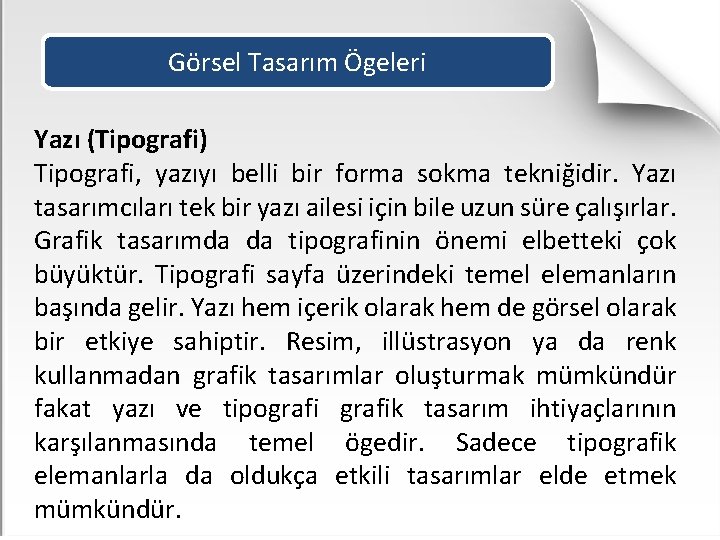 Görsel Tasarım Ögeleri

Yazı (Tipografi)
Tipografi, yazıyı belli bir forma sokma tekniğidir. Yazı tasarımcıları tek bir yazı ailesi için bile uzun süre çalışırlar. Grafik tasarımda da tipografinin önemi elbetteki çok büyüktür. Tipografi sayfa üzerindeki temel elemanların başında gelir. Yazı hem içerik olarak hem de görsel olarak bir etkiye sahiptir. Resim, illüstrasyon ya da renk kullanmadan grafik tasarımlar oluşturmak mümkündür fakat yazı ve tipografi grafik tasarım ihtiyaçlarının karşılanmasında temel ögedir. Sadece tipografik elemanlarla da oldukça etkili tasarımlar elde etmek mümkündür.